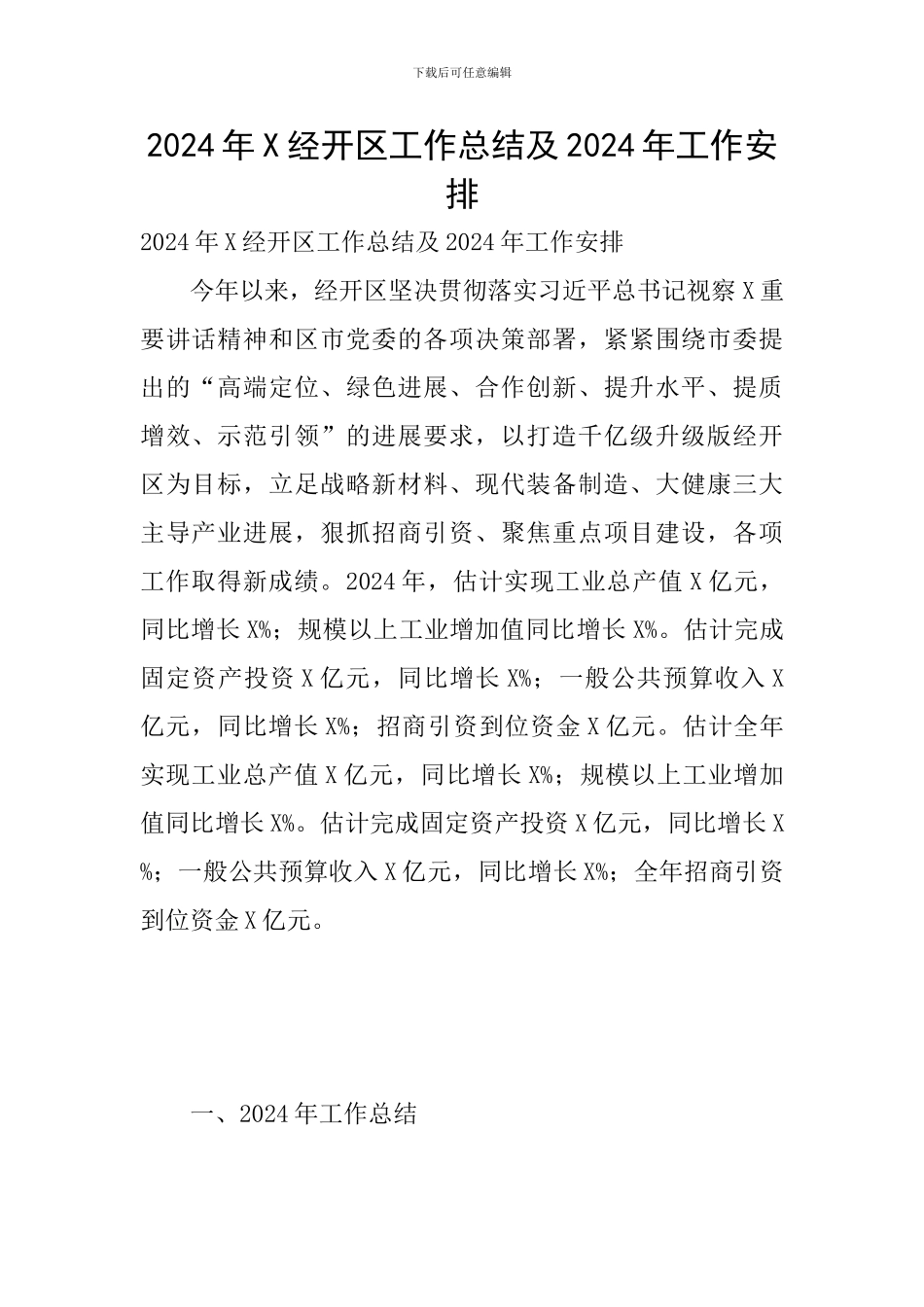 下载后可任意编辑

2024年X经开区工作总结及2024年工作安排

2024年X经开区工作总结及2024年工作安排

今年以来，经开区坚决贯彻落实习近平总书记视察X重要讲话精神和区市党委的各项决策部署，紧紧围绕市委提出的“高端定位、绿色进展、合作创新、提升水平、提质增效、示范引领”的进展要求，以打造千亿级升级版经开区为目标，立足战略新材料、现代装备制造、大健康三大主导产业进展，狠抓招商引资、聚焦重点项目建设，各项工作取得新成绩。2024年，估计实现工业总产值X亿元，同比增长X%；规模以上工业增加值同比增长X%。估计完成固定资产投资X亿元，同比增长X%；一般公共预算收入X亿元，同比增长X%；招商引资到位资金X亿元。估计全年实现工业总产值X亿元，同比增长X%；规模以上工业增加值同比增长X%。估计完成固定资产投资X亿元，同比增长X%；一般公共预算收入X亿元，同比增长X%；全年招商引资到位资金X亿元。

一、2024年工作总结